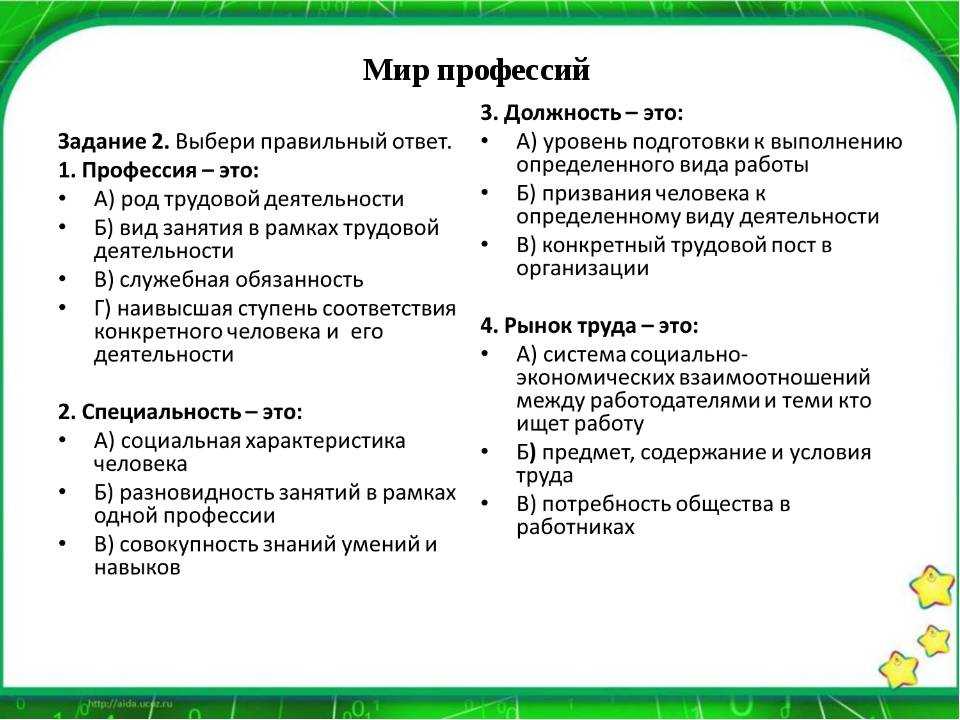 Мир профессий

Задание 2. Выбери правильный ответ.
1. Профессия – это:
• А) род трудовой деятельности
• Б) вид занятия в рамках трудовой деятельности
• В) служебная обязанность
• Г) наивысшая ступень соответствия конкретного человека и его деятельности

2. Специальность – это:
• А) социальная характеристика человека
• Б) разновидность занятий в рамках одной профессии
• В) совокупность знаний умений и навыков

3. Должность – это:
• А) уровень подготовки к выполнению определенного вида работы
• Б) призвания человека к определенному виду деятельности
• В) конкретный трудовой пост в организации

4. Рынок труда – это:
• А) система социально-экономических взаимоотношений между работодателями и теми кто ищет работу
• Б) предмет, содержание и условия труда
• В) потребность общества в работниках

http://aida.ucoz.ru